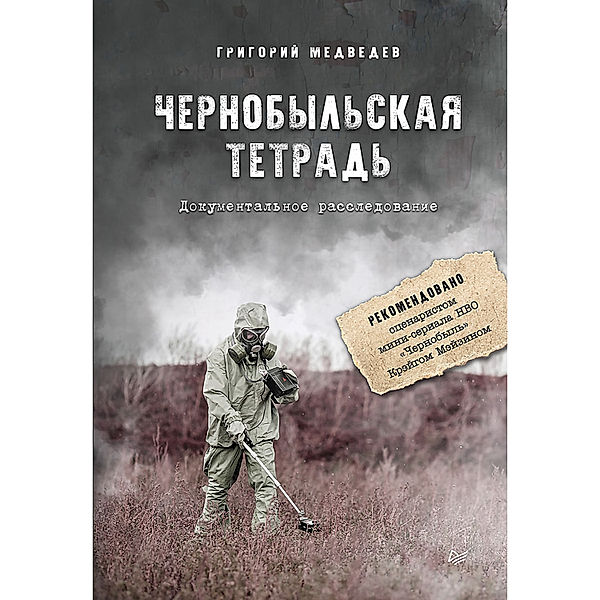 ГРИГОРИЙ МЕДВЕДЕВ

ЧЕРНОБЫЛЬСКАЯ ТЕТРАДЬ

Документальное расследование

РЕКОМЕНДОВАНО сценаристом мини-сериала HBO «Чернобыль» Крэйгом Мэйзином